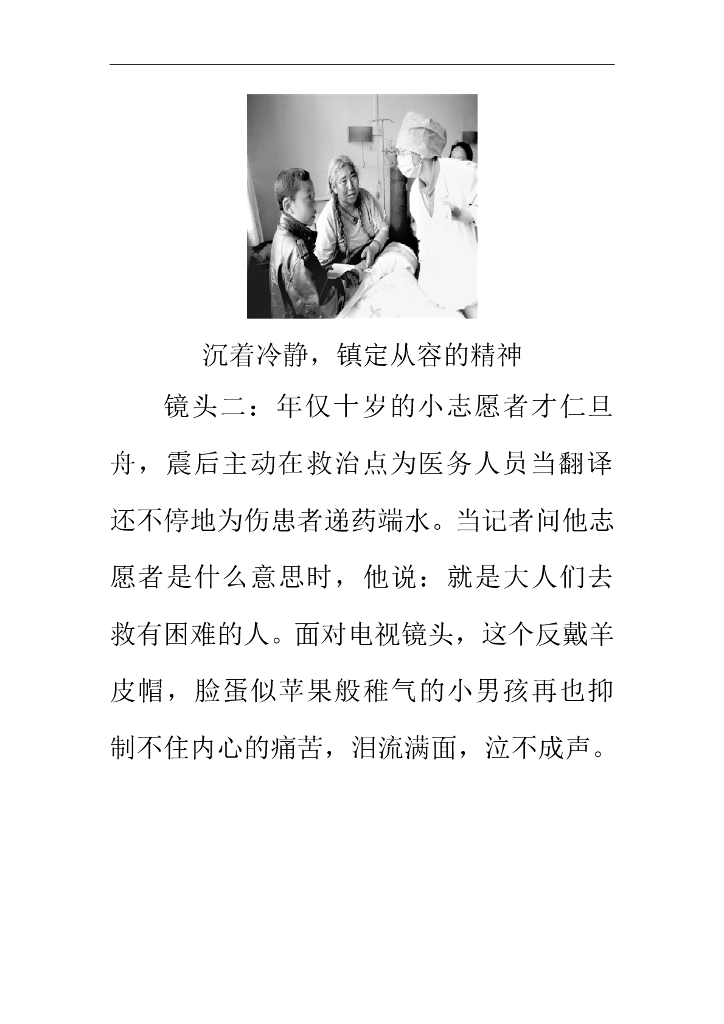 沉着冷静，镇定从容的精神

镜头二：年仅十岁的小志愿者才仁旦舟，震后主动在救治点为医务人员当翻译还不停地为伤患者递药端水。当记者问他志愿者是什么意思时，他说：就是大人们去救有困难的人。面对电视镜头，这个反戴羊皮帽，脸蛋似苹果般稚气的小男孩再也抑制不住内心的痛苦，泪流满面，泣不成声。